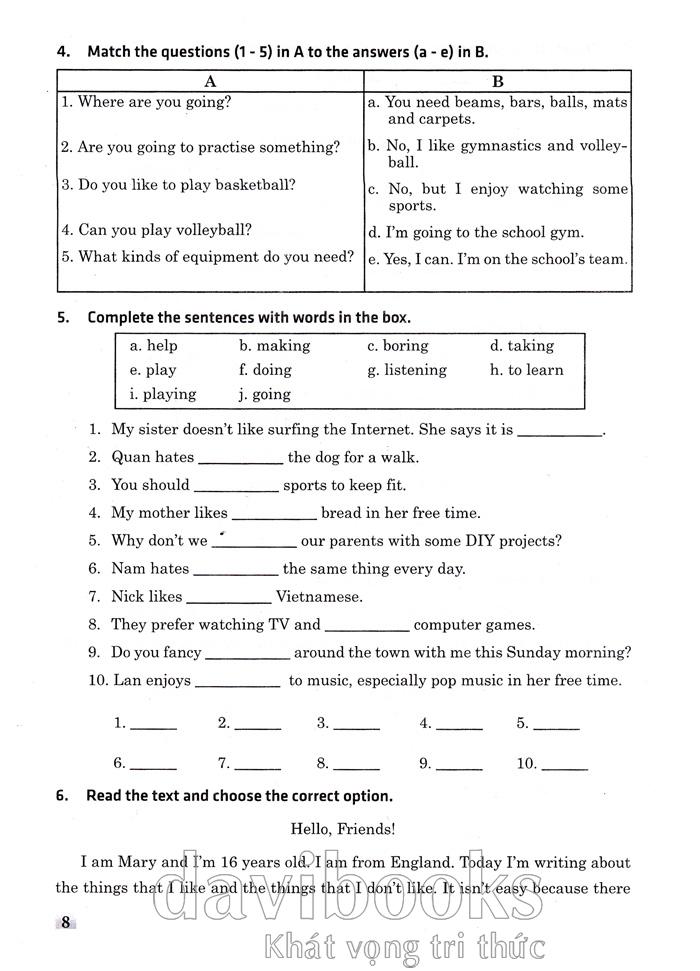 4. Match the questions (1 - 5) in A to the answers (a - e) in B.

| A | B |
|---|---|
| 1. Where are you going? | a. You need beams, bars, balls, mats and carpets. |
| 2. Are you going to practise something? | b. No, I like gymnastics and volleyball. |
| 3. Do you like to play basketball? | c. No, but I enjoy watching some sports. |
| 4. Can you play volleyball? | d. I'm going to the school gym. |
| 5. What kinds of equipment do you need? | e. Yes, I can. I'm on the school's team. |

5. Complete the sentences with words in the box.

| a. help | b. making | c. boring | d. taking |
|---|---|---|---|
| e. play | f. doing | g. listening | h. to learn |
| i. playing | j. going | | |

1. My sister doesn't like surfing the Internet. She says it is __________.
2. Quan hates __________ the dog for a walk.
3. You should __________ sports to keep fit.
4. My mother likes __________ bread in her free time.
5. Why don't we __________ our parents with some DIY projects?
6. Nam hates __________ the same thing every day.
7. Nick likes __________ Vietnamese.
8. They prefer watching TV and __________ computer games.
9. Do you fancy __________ around the town with me this Sunday morning?
10. Lan enjoys __________ to music, especially pop music in her free time.

1. ______ 2. ______ 3. ______ 4. ______ 5. ______

6. ______ 7. ______ 8. ______ 9. ______ 10. ______

6. Read the text and choose the correct option.

Hello, Friends!

I am Mary and I'm 16 years old. I am from England. Today I'm writing about the things that I like and the things that I don't like. It isn't easy because there

8

davibooks
Khát vọng tri thức